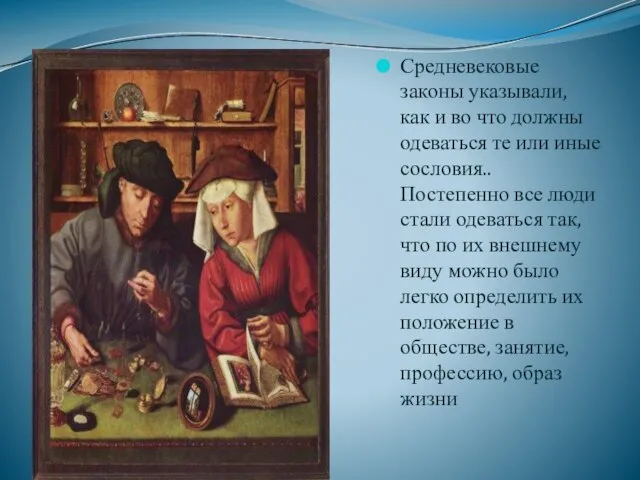 Средневековые законы указывали, как и во что должны одеваться те или иные сословия.. Постепенно все люди стали одеваться так, что по их внешнему виду можно было легко определить их положение в обществе, занятие, профессию, образ жизни